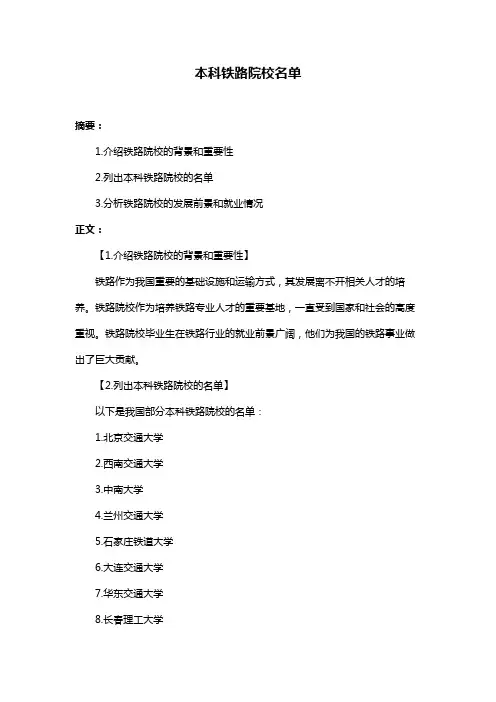 本科铁路院校名单

摘要：

1.介绍铁路院校的背景和重要性

2.列出本科铁路院校的名单

3.分析铁路院校的发展前景和就业情况

正文：

【1.介绍铁路院校的背景和重要性】

铁路作为我国重要的基础设施和运输方式，其发展离不开相关人才的培养。铁路院校作为培养铁路专业人才的重要基地，一直受到国家和社会的高度重视。铁路院校毕业生在铁路行业的就业前景广阔，他们为我国的铁路事业做出了巨大贡献。

【2.列出本科铁路院校的名单】

以下是我国部分本科铁路院校的名单：

1.北京交通大学

2.西南交通大学

3.中南大学

4.兰州交通大学

5.石家庄铁道大学

6.大连交通大学

7.华东交通大学

8.长春理工大学